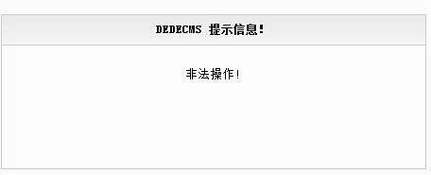 DEDECMS 提示信息！

非法操作！